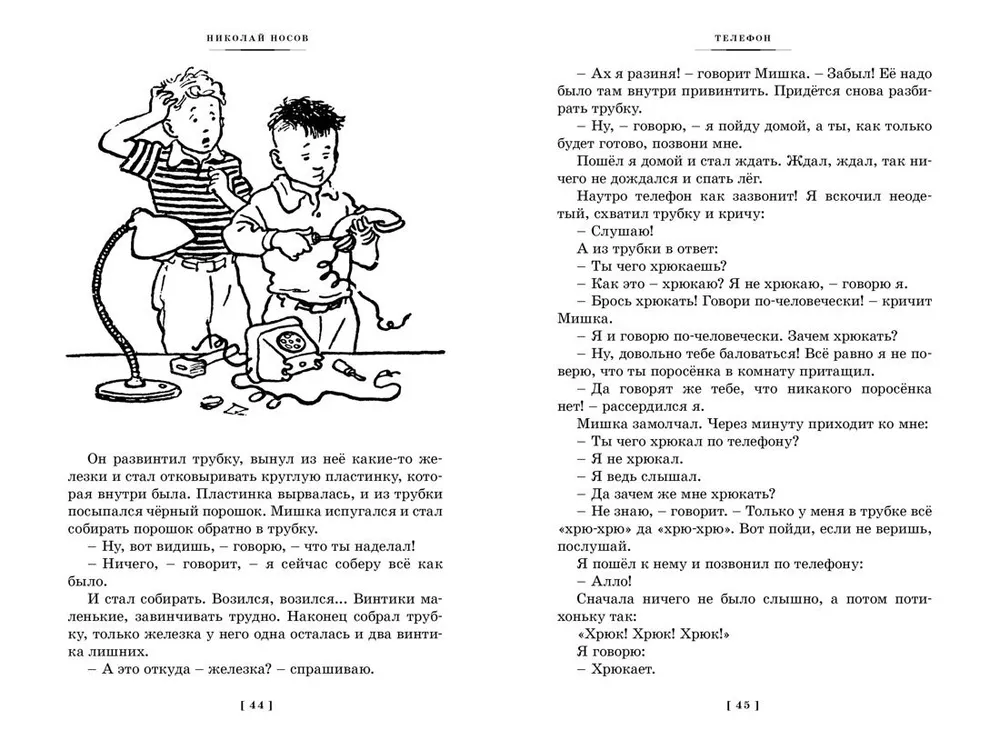 НИКОЛАЙ НОСОВ

Он развинтил трубку, вынул из неё какие-то железки и стал отковыривать круглую пластинку, которая внутри была. Пластинка вырвалась, и из трубки посыпался чёрный порошок. Мишка испугался и стал собирать порошок обратно в трубку.

– Ну, вот видишь, – говорю, – что ты наделал!

– Ничего, – говорит, – я сейчас соберу всё как было.

И стал собирать. Возился, возился... Винтики маленькие, завинчивать трудно. Наконец собрал трубку, только железка у него одна осталась и два винтика лишних.

– А это откуда – железка? – спрашиваю.

[ 44 ]

ТЕЛЕФОН

– Ах я разиня! – говорит Мишка. – Забыл! Её надо было там внутри привинтить. Придётся снова разбирать трубку.

– Ну, – говорю, – я пойду домой, а ты, как только будет готово, позвони мне.

Пошёл я домой и стал ждать. Ждал, ждал, так ничего не дождался и спать лёг.

Наутро телефон как зазвонит! Я вскочил неодетый, схватил трубку и кричу:

– Слушаю!

А из трубки в ответ:

– Ты чего хрюкаешь?

– Как это – хрюкаю? Я не хрюкаю, – говорю я.

– Брось хрюкать! Говори по-человечески! – кричит Мишка.

– Я и говорю по-человечески. Зачем хрюкать?

– Ну, довольно тебе баловаться! Всё равно я не поверю, что ты поросёнка в комнату притащил.

– Да говорят же тебе, что никакого поросёнка нет! – рассердился я.

Мишка замолчал. Через минуту приходит ко мне:

– Ты чего хрюкал по телефону?

– Я не хрюкал.

– Я ведь слышал.

– Да зачем же мне хрюкать?

– Не знаю, – говорит. – Только у меня в трубке всё «хрю-хрю» да «хрю-хрю». Вот пойди, если не веришь, послушай.

Я пошёл к нему и позвонил по телефону:

– Алло!

Сначала ничего не было слышно, а потом потихоньку так:

«Хрюк! Хрюк! Хрюк!»

Я говорю:

– Хрюкает.

[ 45 ]